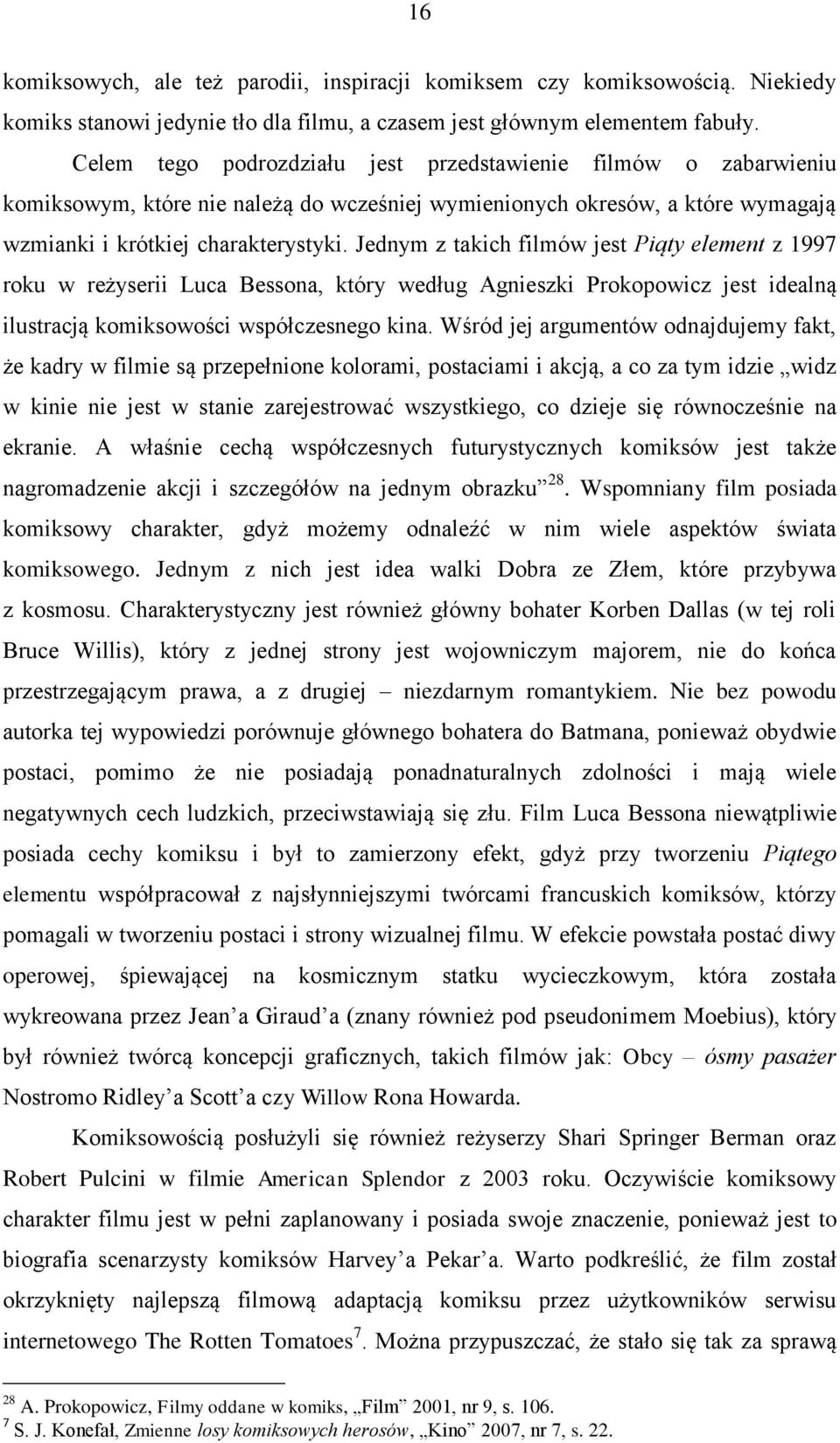 16

komiksowych, ale też parodii, inspiracji komiksem czy komiksowością. Niekiedy komiks stanowi jedynie tło dla filmu, a czasem jest głównym elementem fabuły.

Celem tego podrozdziału jest przedstawienie filmów o zabarwieniu komiksowym, które nie należą do wcześniej wymienionych okresów, a które wymagają wzmianki i krótkiej charakterystyki. Jednym z takich filmów jest Piąty element z 1997 roku w reżyserii Luca Bessona, który według Agnieszki Prokopowicz jest idealną ilustracją komiksowości współczesnego kina. Wśród jej argumentów odnajdujemy fakt, że kadry w filmie są przepełnione kolorami, postaciami i akcją, a co za tym idzie „widz w kinie nie jest w stanie zarejestrować wszystkiego, co dzieje się równocześnie na ekranie. A właśnie cechą współczesnych futurystycznych komiksów jest także nagromadzenie akcji i szczegółów na jednym obrazku”$^{28}$. Wspomniany film posiada komiksowy charakter, gdyż możemy odnaleźć w nim wiele aspektów świata komiksowego. Jednym z nich jest idea walki Dobra ze Złem, które przybywa z kosmosu. Charakterystyczny jest również główny bohater Korben Dallas (w tej roli Bruce Willis), który z jednej strony jest wojowniczym majorem, nie do końca przestrzegającym prawa, a z drugiej – niezdarnym romantykiem. Nie bez powodu autorka tej wypowiedzi porównuje głównego bohatera do Batmana, ponieważ obydwie postaci, pomimo że nie posiadają ponadnaturalnych zdolności i mają wiele negatywnych cech ludzkich, przeciwstawiają się złu. Film Luca Bessona niewątpliwie posiada cechy komiksu i był to zamierzony efekt, gdyż przy tworzeniu Piątego elementu współpracował z najsłynniejszymi twórcami francuskich komiksów, którzy pomagali w tworzeniu postaci i strony wizualnej filmu. W efekcie powstała postać diwy operowej, śpiewającej na kosmicznym statku wycieczkowym, która została wykreowana przez Jean’a Giraud’a (znany również pod pseudonimem Moebius), który był również twórcą koncepcji graficznych, takich filmów jak: Obcy – ósmy pasażer Nostromo Ridley’a Scott’a czy Willow Rona Howarda.

Komiksowością posłużyli się również reżyserzy Shari Springer Berman oraz Robert Pulcini w filmie American Splendor z 2003 roku. Oczywiście komiksowy charakter filmu jest w pełni zaplanowany i posiada swoje znaczenie, ponieważ jest to biografia scenarzysty komiksów Harvey’a Pekar’a. Warto podkreślić, że film został okrzyknięty najlepszą filmową adaptacją komiksu przez użytkowników serwisu internetowego The Rotten Tomatoes$^{7}$. Można przypuszczać, że stało się tak za sprawą

$^{28}$ A. Prokopowicz, Filmy oddane w komiks, „Film” 2001, nr 9, s. 106.
$^{7}$ S. J. Konefał, Zmienne losy komiksowych herosów, „Kino” 2007, nr 7, s. 22.